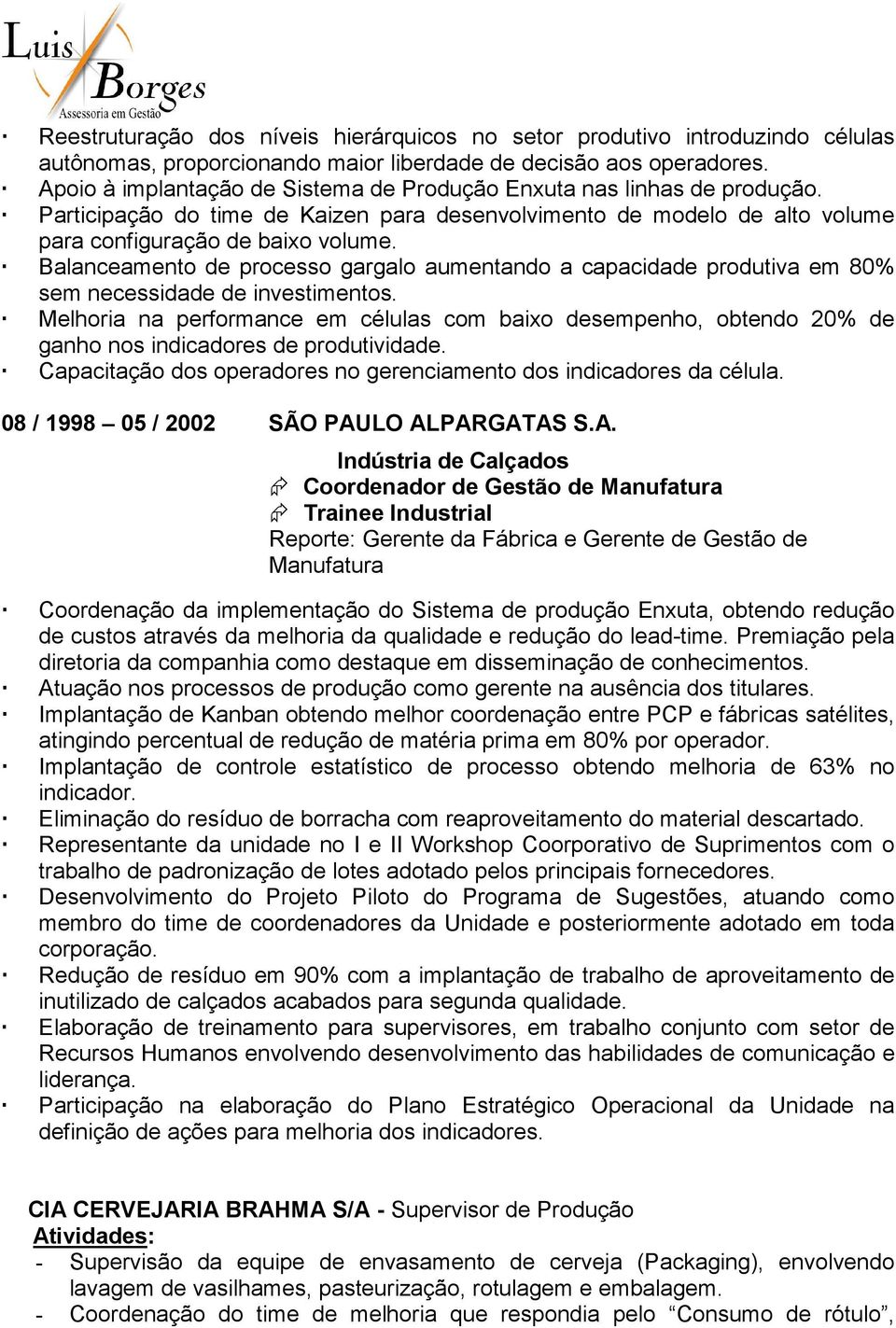 Luis Borges
Assessoria em Gestão

· Reestruturação dos níveis hierárquicos no setor produtivo introduzindo células autônomas, proporcionando maior liberdade de decisão aos operadores.
· Apoio à implantação de Sistema de Produção Enxuta nas linhas de produção.
· Participação do time de Kaizen para desenvolvimento de modelo de alto volume para configuração de baixo volume.
· Balanceamento de processo gargalo aumentando a capacidade produtiva em 80% sem necessidade de investimentos.
· Melhoria na performance em células com baixo desempenho, obtendo 20% de ganho nos indicadores de produtividade.
· Capacitação dos operadores no gerenciamento dos indicadores da célula.

08 / 1998 – 05 / 2002 SÃO PAULO ALPARGATAS S.A.
Indústria de Calçados
Coordenador de Gestão de Manufatura
Trainee Industrial
Reporte: Gerente da Fábrica e Gerente de Gestão de Manufatura

· Coordenação da implementação do Sistema de produção Enxuta, obtendo redução de custos através da melhoria da qualidade e redução do lead-time. Premiação pela diretoria da companhia como destaque em disseminação de conhecimentos.
· Atuação nos processos de produção como gerente na ausência dos titulares.
· Implantação de Kanban obtendo melhor coordenação entre PCP e fábricas satélites, atingindo percentual de redução de matéria prima em 80% por operador.
· Implantação de controle estatístico de processo obtendo melhoria de 63% no indicador.
· Eliminação do resíduo de borracha com reaproveitamento do material descartado.
· Representante da unidade no I e II Workshop Coorporativo de Suprimentos com o trabalho de padronização de lotes adotado pelos principais fornecedores.
· Desenvolvimento do Projeto Piloto do Programa de Sugestões, atuando como membro do time de coordenadores da Unidade e posteriormente adotado em toda corporação.
· Redução de resíduo em 90% com a implantação de trabalho de aproveitamento de inutilizado de calçados acabados para segunda qualidade.
· Elaboração de treinamento para supervisores, em trabalho conjunto com setor de Recursos Humanos envolvendo desenvolvimento das habilidades de comunicação e liderança.
· Participação na elaboração do Plano Estratégico Operacional da Unidade na definição de ações para melhoria dos indicadores.

CIA CERVEJARIA BRAHMA S/A - Supervisor de Produção
Atividades:
- Supervisão da equipe de envasamento de cerveja (Packaging), envolvendo lavagem de vasilhames, pasteurização, rotulagem e embalagem.
- Coordenação do time de melhoria que respondia pelo “Consumo de rótulo”,